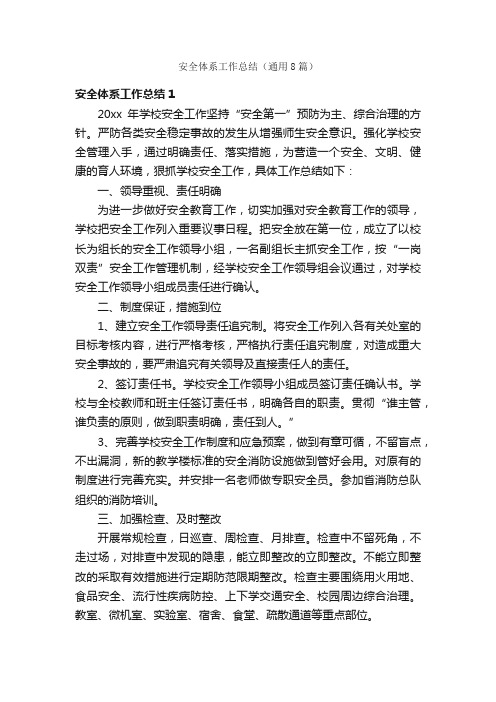 安全体系工作总结（通用8篇）

安全体系工作总结1

20xx 年学校安全工作坚持“安全第一”预防为主、综合治理的方针。严防各类安全稳定事故的发生从增强师生安全意识。强化学校安全管理入手，通过明确责任、落实措施，为营造一个安全、文明、健康的育人环境，狠抓学校安全工作，具体工作总结如下：

一、领导重视、责任明确

为进一步做好安全教育工作，切实加强对安全教育工作的领导，学校把安全工作列入重要议事日程。把安全放在第一位，成立了以校长为组长的安全工作领导小组，一名副组长主抓安全工作，按“一岗双责”安全工作管理机制，经学校安全工作领导组会议通过，对学校安全工作领导小组成员责任进行确认。

二、制度保证，措施到位

1、建立安全工作领导责任追究制。将安全工作列入各有关处室的目标考核内容，进行严格考核，严格执行责任追究制度，对造成重大安全事故的，要严肃追究有关领导及直接责任人的责任。

2、签订责任书。学校安全工作领导小组成员签订责任确认书。学校与全校教师和班主任签订责任书，明确各自的职责。贯彻“谁主管，谁负责的原则，做到职责明确，责任到人。”

3、完善学校安全工作制度和应急预案，做到有章可循，不留盲点，不出漏洞，新的教学楼标准的安全消防设施做到管好会用。对原有的制度进行完善充实。并安排一名老师做专职安全员。参加省消防总队组织的消防培训。

三、加强检查、及时整改

开展常规检查，日巡查、周检查、月排查。检查中不留死角，不走过场，对排查中发现的隐患，能立即整改的立即整改。不能立即整改的采取有效措施进行定期防范限期整改。检查主要围绕用火用地、食品安全、流行性疾病防控、上下学交通安全、校园周边综合治理。教室、微机室、实验室、宿舍、食堂、疏散通道等重点部位。